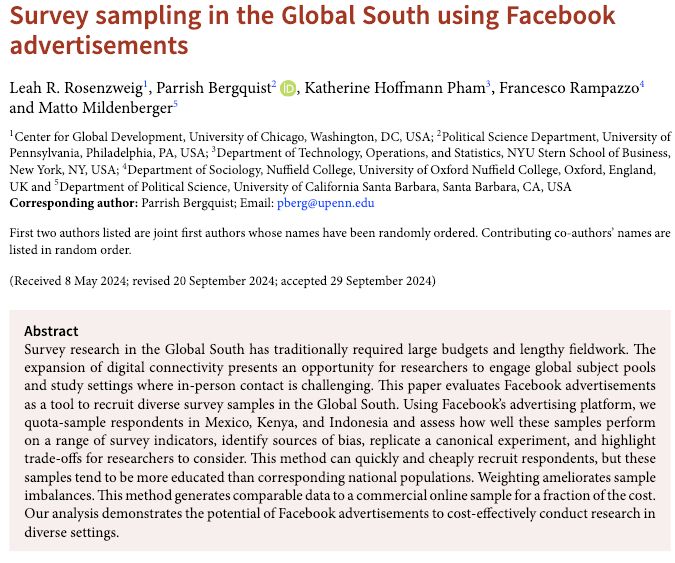 Survey sampling in the Global South using Facebook advertisements

Leah R. Rosenzweig$^1$, Parrish Bergquist$^2$, Katherine Hoffmann Pham$^3$, Francesco Rampazzo$^4$ and Matto Mildenberger$^5$

$^1$Center for Global Development, University of Chicago, Washington, DC, USA; $^2$Political Science Department, University of Pennsylvania, Philadelphia, PA, USA; $^3$Department of Technology, Operations, and Statistics, NYU Stern School of Business, New York, NY, USA; $^4$Department of Sociology, Nuffield College, University of Oxford Nuffield College, Oxford, England, UK and $^5$Department of Political Science, University of California Santa Barbara, Santa Barbara, CA, USA
Corresponding author: Parrish Bergquist; Email: pberg@upenn.edu

First two authors listed are joint first authors whose names have been randomly ordered. Contributing co-authors' names are listed in random order.

(Received 8 May 2024; revised 20 September 2024; accepted 29 September 2024)

Abstract
Survey research in the Global South has traditionally required large budgets and lengthy fieldwork. The expansion of digital connectivity presents an opportunity for researchers to engage global subject pools and study settings where in-person contact is challenging. This paper evaluates Facebook advertisements as a tool to recruit diverse survey samples in the Global South. Using Facebook's advertising platform, we quota-sample respondents in Mexico, Kenya, and Indonesia and assess how well these samples perform on a range of survey indicators, identify sources of bias, replicate a canonical experiment, and highlight trade-offs for researchers to consider. This method can quickly and cheaply recruit respondents, but these samples tend to be more educated than corresponding national populations. Weighting ameliorates sample imbalances. This method generates comparable data to a commercial online sample for a fraction of the cost. Our analysis demonstrates the potential of Facebook advertisements to cost-effectively conduct research in diverse settings.